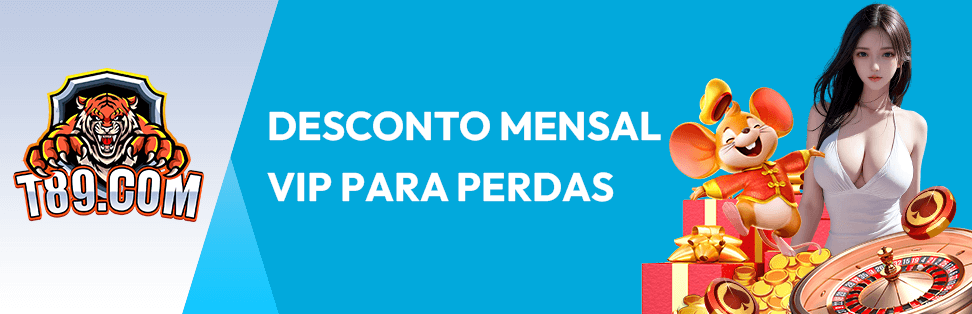 T89.COM

DESCONTO MENSAL
VIP PARA PERDAS